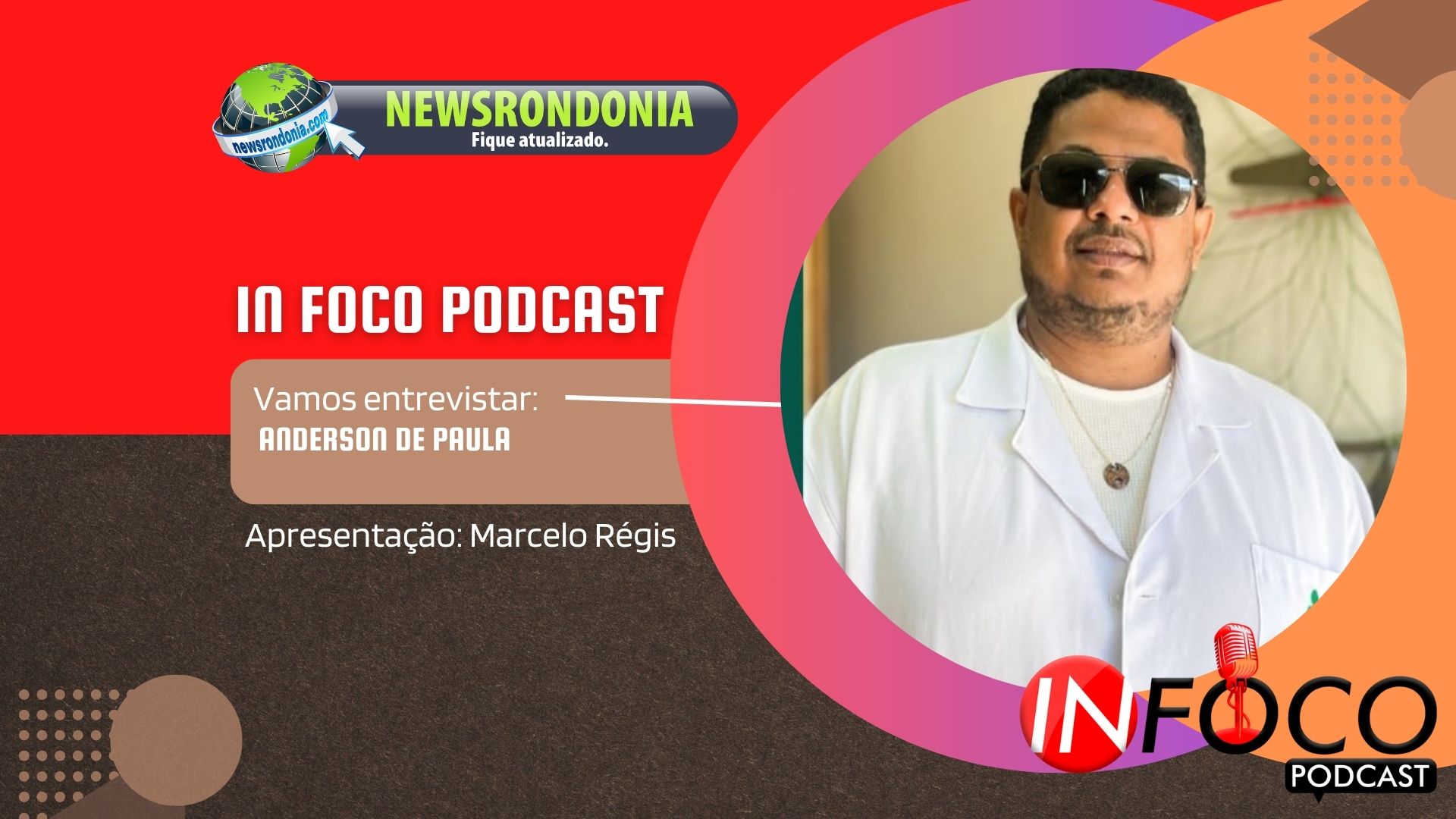 newsrondonia.com
NEWSRONDONIA
Fique atualizado.

IN FOCO PODCAST

Vamos entrevistar:
ANDERSON DE PAULA

Apresentação: Marcelo Régis

INFOCO
PODCAST